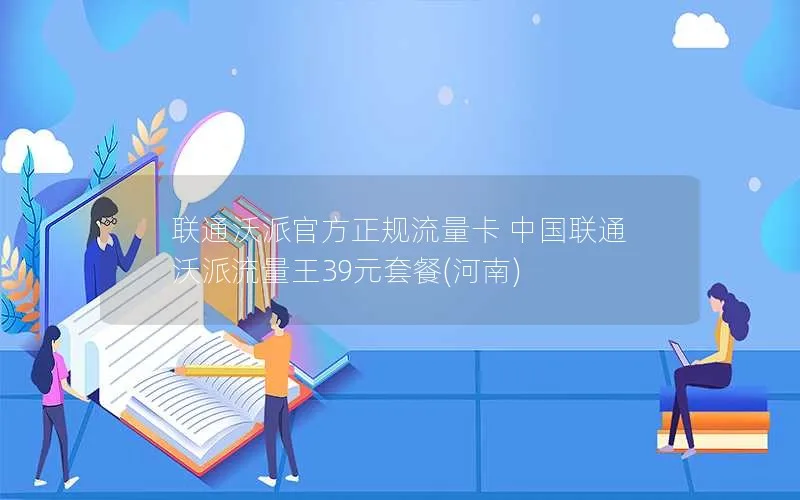 联通沃派官方正规流量卡 中国联通沃派流量王39元套餐(河南)